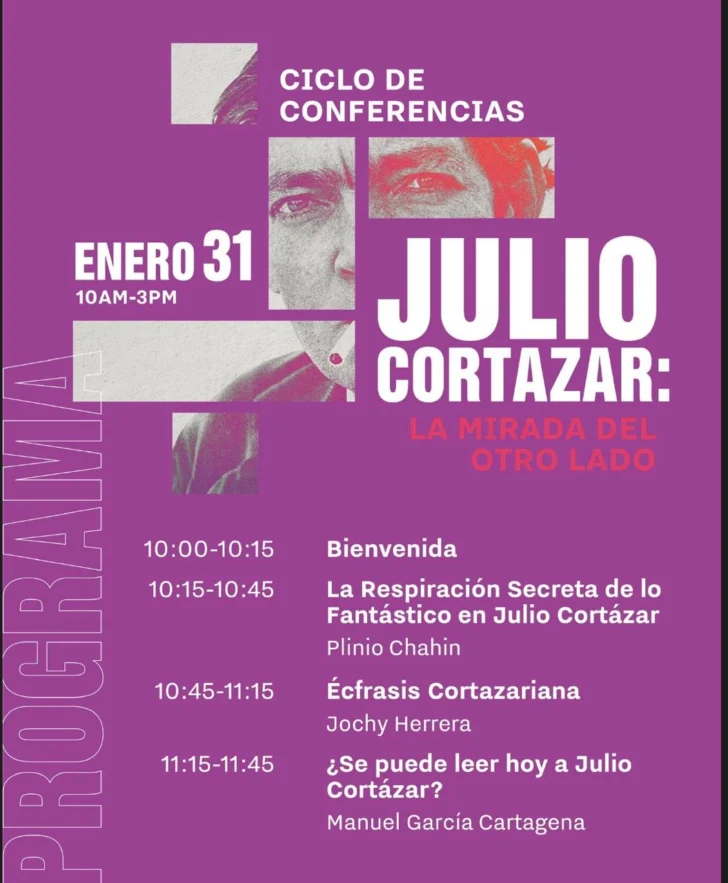 CICLO DE CONFERENCIAS

ENERO 31
10AM-3PM

JULIO CORTAZAR:

LA MIRADA DEL OTRO LADO

PROGRAMA

10:00-10:15 Bienvenida

10:15-10:45 La Respiración Secreta de lo Fantástico en Julio Cortázar
Plinio Chahin

10:45-11:15 Écfrasis Cortazariana
Jochy Herrera

11:15-11:45 ¿Se puede leer hoy a Julio Cortázar?
Manuel García Cartagena